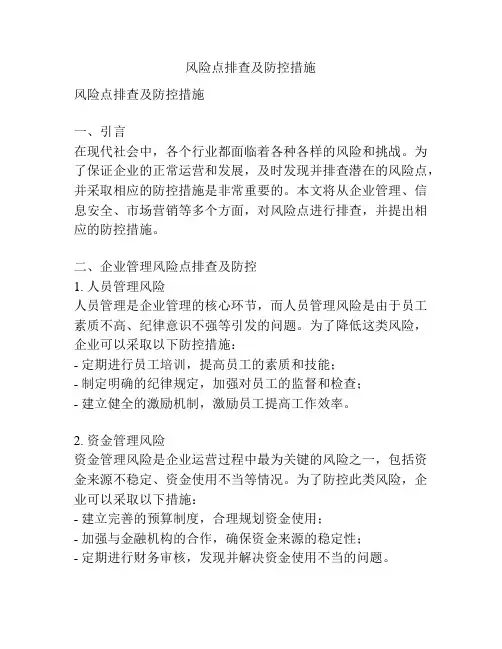 风险点排查及防控措施

风险点排查及防控措施

一、引言
在现代社会中，各个行业都面临着各种各样的风险和挑战。为了保证企业的正常运营和发展，及时发现并排查潜在的风险点，并采取相应的防控措施是非常重要的。本文将从企业管理、信息安全、市场营销等多个方面，对风险点进行排查，并提出相应的防控措施。

二、企业管理风险点排查及防控
1. 人员管理风险
人员管理是企业管理的核心环节，而人员管理风险是由于员工素质不高、纪律意识不强等引发的问题。为了降低这类风险，企业可以采取以下防控措施：
- 定期进行员工培训，提高员工的素质和技能；
- 制定明确的纪律规定，加强对员工的监督和检查；
- 建立健全的激励机制，激励员工提高工作效率。

2. 资金管理风险
资金管理风险是企业运营过程中最为关键的风险之一，包括资金来源不稳定、资金使用不当等情况。为了防控此类风险，企业可以采取以下措施：
- 建立完善的预算制度，合理规划资金使用；
- 加强与金融机构的合作，确保资金来源的稳定性；
- 定期进行财务审核，发现并解决资金使用不当的问题。